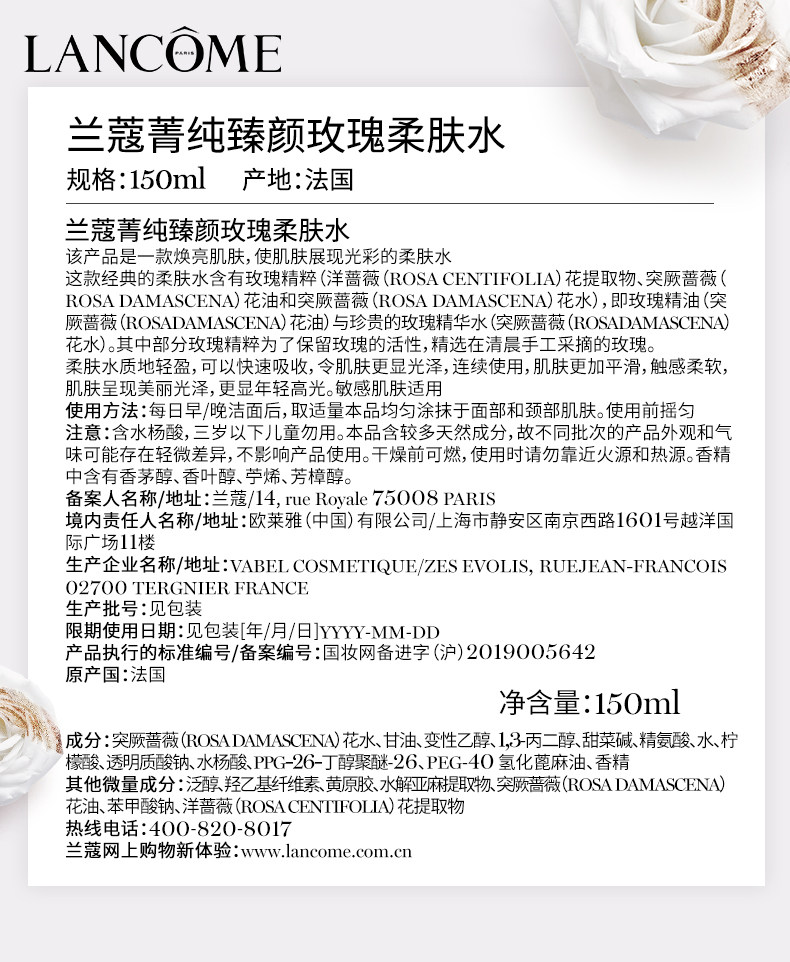 LANCÔME
PARIS

兰蔻菁纯臻颜玫瑰柔肤水
规格:150ml　　产地:法国

兰蔻菁纯臻颜玫瑰柔肤水
该产品是一款焕亮肌肤,使肌肤展现光彩的柔肤水
这款经典的柔肤水含有玫瑰精粹(洋蔷薇(ROSA CENTIFOLIA)花提取物、突厥蔷薇(ROSA DAMASCENA)花油和突厥蔷薇(ROSA DAMASCENA)花水),即玫瑰精油(突厥蔷薇(ROSADAMASCENA)花油)与珍贵的玫瑰精华水(突厥蔷薇(ROSADAMASCENA)花水)。其中部分玫瑰精粹为了保留玫瑰的活性,精选在清晨手工采摘的玫瑰。
柔肤水质地轻盈,可以快速吸收,令肌肤更显光泽,连续使用,肌肤更加平滑,触感柔软,肌肤呈现美丽光泽,更显年轻高光。敏感肌肤适用
使用方法:每日早/晚洁面后,取适量本品均匀涂抹于面部和颈部肌肤。使用前摇匀
注意:含水杨酸,三岁以下儿童勿用。本品含较多天然成分,故不同批次的产品外观和气味可能存在轻微差异,不影响产品使用。干燥前可燃,使用时请勿靠近火源和热源。香精中含有香茅醇、香叶醇、苧烯、芳樟醇。
备案人名称/地址:兰蔻/14, rue Royale 75008 PARIS
境内责任人名称/地址:欧莱雅(中国)有限公司/上海市静安区南京西路1601号越洋国际广场11楼
生产企业名称/地址:VABEL COSMETIQUE/ZES EVOLIS, RUEJEAN-FRANCOIS 02700 TERGNIER FRANCE
生产批号:见包装
限期使用日期:见包装[年/月/日]YYYY-MM-DD
产品执行的标准编号/备案编号:国妆网备进字(沪)2019005642
原产国:法国

净含量:150ml

成分:突厥蔷薇(ROSA DAMASCENA)花水、甘油、变性乙醇、1,3-丙二醇、甜菜碱、精氨酸、水、柠檬酸、透明质酸钠、水杨酸、PPG-26-丁醇聚醚-26、PEG-40 氢化蓖麻油、香精
其他微量成分:泛醇、羟乙基纤维素、黄原胶、水解亚麻提取物、突厥蔷薇(ROSA DAMASCENA)花油、苯甲酸钠、洋蔷薇(ROSA CENTIFOLIA)花提取物
热线电话:400-820-8017
兰蔻网上购物新体验:www.lancome.com.cn